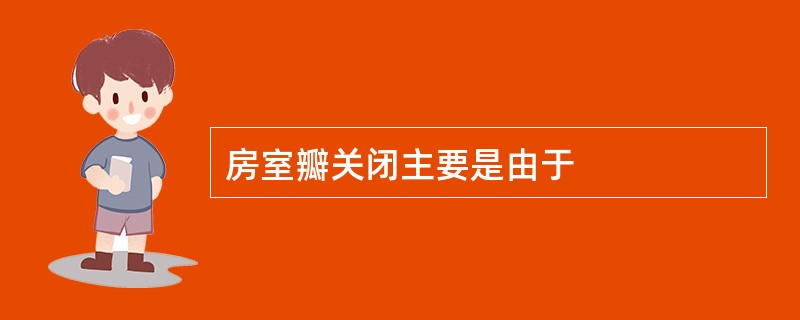 房室瓣关闭主要是由于